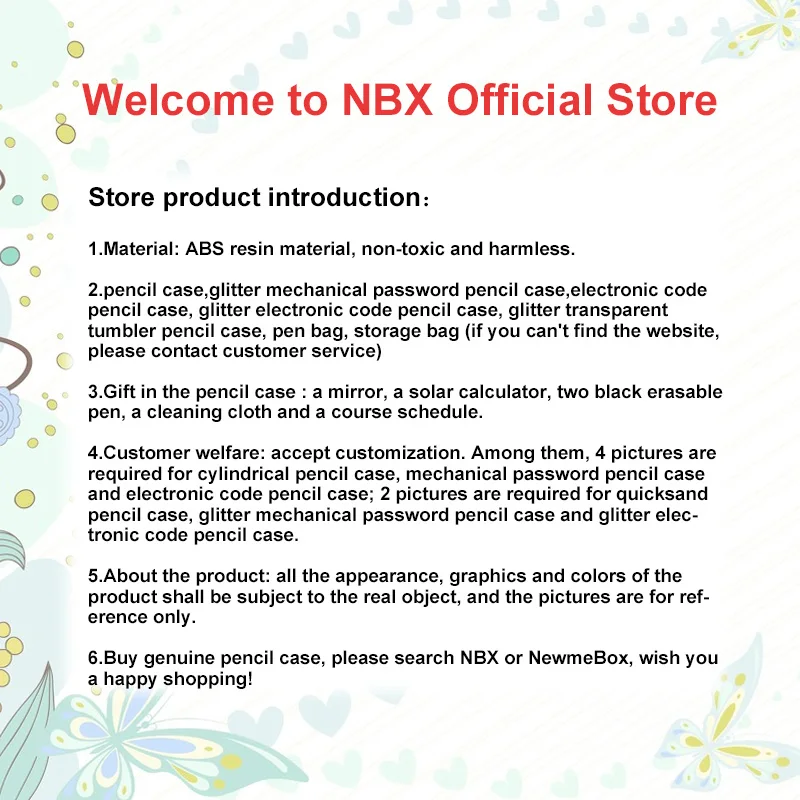 Welcome to NBX Official Store

Store product introduction：

1.Material: ABS resin material, non-toxic and harmless.

2.pencil case,glitter mechanical password pencil case,electronic code pencil case, glitter electronic code pencil case, glitter transparent tumbler pencil case, pen bag, storage bag (if you can't find the website, please contact customer service)

3.Gift in the pencil case : a mirror, a solar calculator, two black erasable pen, a cleaning cloth and a course schedule.

4.Customer welfare: accept customization. Among them, 4 pictures are required for cylindrical pencil case, mechanical password pencil case and electronic code pencil case; 2 pictures are required for quicksand pencil case, glitter mechanical password pencil case and glitter electronic code pencil case.

5.About the product: all the appearance, graphics and colors of the product shall be subject to the real object, and the pictures are for reference only.

6.Buy genuine pencil case, please search NBX or NewmeBox, wish you a happy shopping!